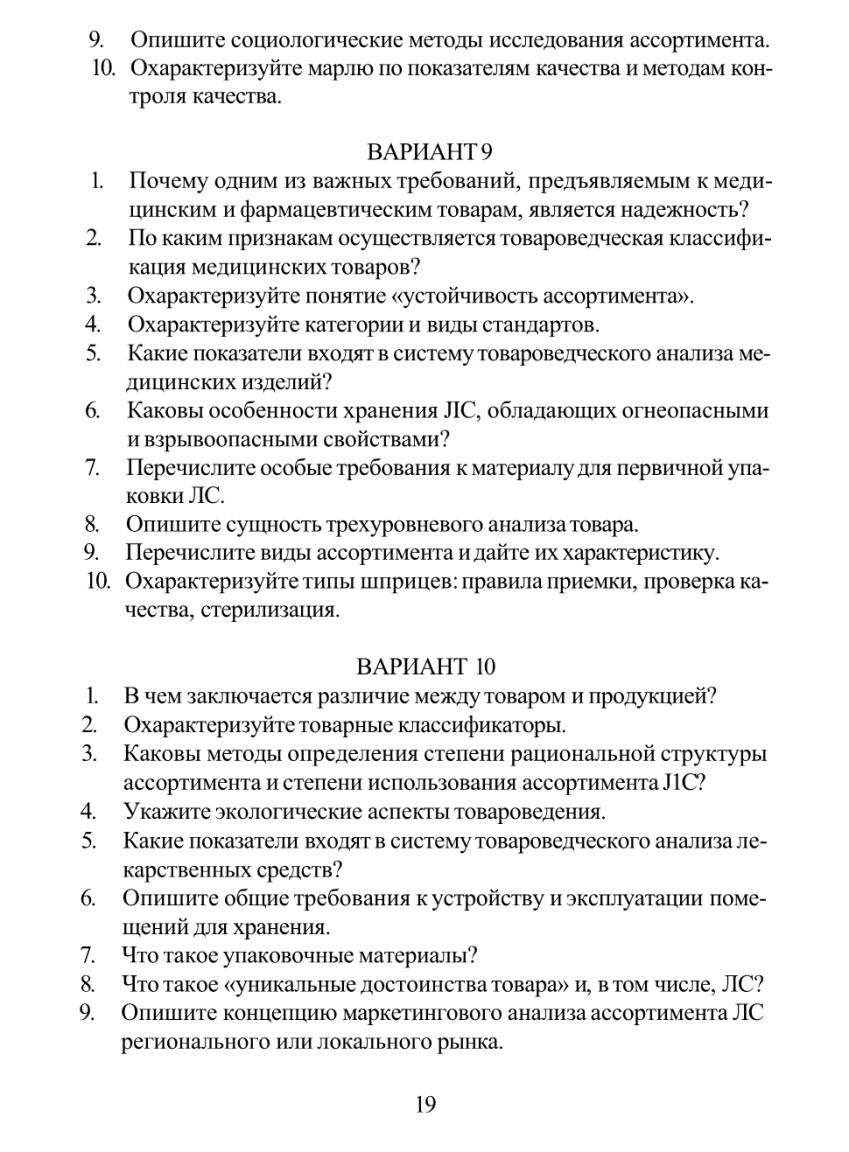 9. Опишите социологические методы исследования ассортимента.
10. Охарактеризуйте марлю по показателям качества и методам контроля качества.

ВАРИАНТ 9
1. Почему одним из важных требований, предъявляемым к медицинским и фармацевтическим товарам, является надежность?
2. По каким признакам осуществляется товароведческая классификация медицинских товаров?
3. Охарактеризуйте понятие «устойчивость ассортимента».
4. Охарактеризуйте категории и виды стандартов.
5. Какие показатели входят в систему товароведческого анализа медицинских изделий?
6. Каковы особенности хранения ЛС, обладающих огнеопасными и взрывоопасными свойствами?
7. Перечислите особые требования к материалу для первичной упаковки ЛС.
8. Опишите сущность трехуровневого анализа товара.
9. Перечислите виды ассортимента и дайте их характеристику.
10. Охарактеризуйте типы шприцев: правила приемки, проверка качества, стерилизация.

ВАРИАНТ 10
1. В чем заключается различие между товаром и продукцией?
2. Охарактеризуйте товарные классификаторы.
3. Каковы методы определения степени рациональной структуры ассортимента и степени использования ассортимента J1C?
4. Укажите экологические аспекты товароведения.
5. Какие показатели входят в систему товароведческого анализа лекарственных средств?
6. Опишите общие требования к устройству и эксплуатации помещений для хранения.
7. Что такое упаковочные материалы?
8. Что такое «уникальные достоинства товара» и, в том числе, ЛС?
9. Опишите концепцию маркетингового анализа ассортимента ЛС регионального или локального рынка.

19